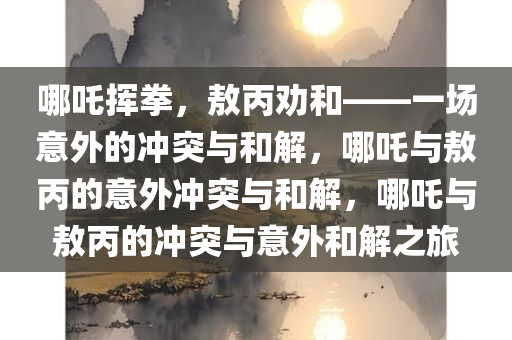 哪吒挥拳，敖丙劝和——一场意外的冲突与和解，哪吒与敖丙的意外冲突与和解，哪吒与敖丙的冲突与意外和解之旅